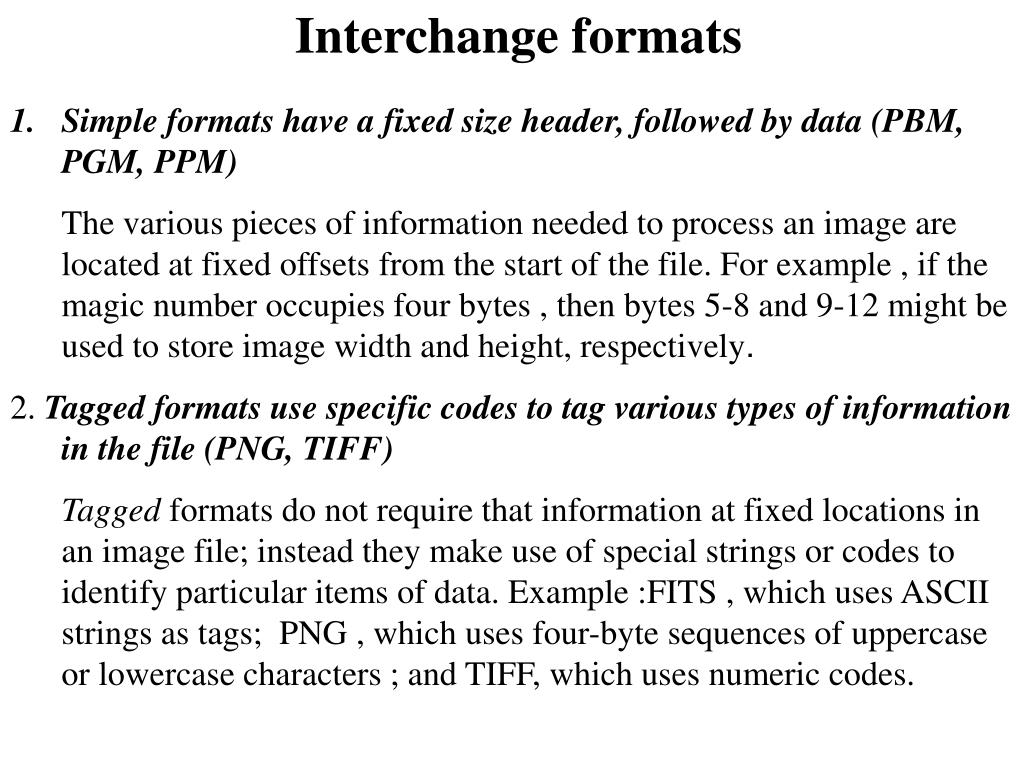 Interchange formats

1. Simple formats have a fixed size header, followed by data (PBM, PGM, PPM)

The various pieces of information needed to process an image are located at fixed offsets from the start of the file. For example , if the magic number occupies four bytes , then bytes 5-8 and 9-12 might be used to store image width and height, respectively.

2. Tagged formats use specific codes to tag various types of information in the file (PNG, TIFF)

Tagged formats do not require that information at fixed locations in an image file; instead they make use of special strings or codes to identify particular items of data. Example :FITS , which uses ASCII strings as tags; PNG , which uses four-byte sequences of uppercase or lowercase characters ; and TIFF, which uses numeric codes.